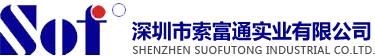 Sof

深圳市索富通实业有限公司
SHENZHEN SUOFUTONG INDUSTRIAL CO.LTD.